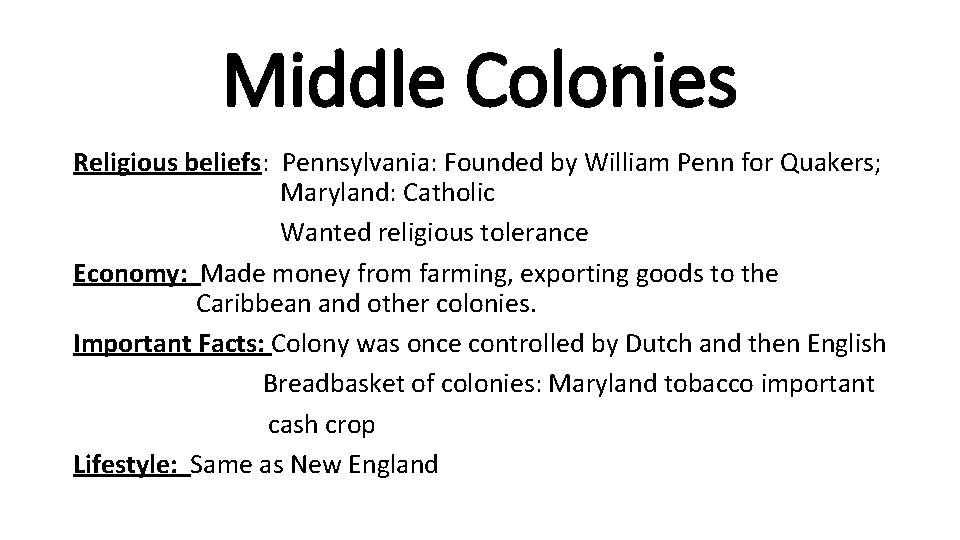 Middle Colonies

Religious beliefs: Pennsylvania: Founded by William Penn for Quakers; Maryland: Catholic

Wanted religious tolerance

Economy: Made money from farming, exporting goods to the Caribbean and other colonies.

Important Facts: Colony was once controlled by Dutch and then English

Breadbasket of colonies: Maryland tobacco important

cash crop

Lifestyle: Same as New England